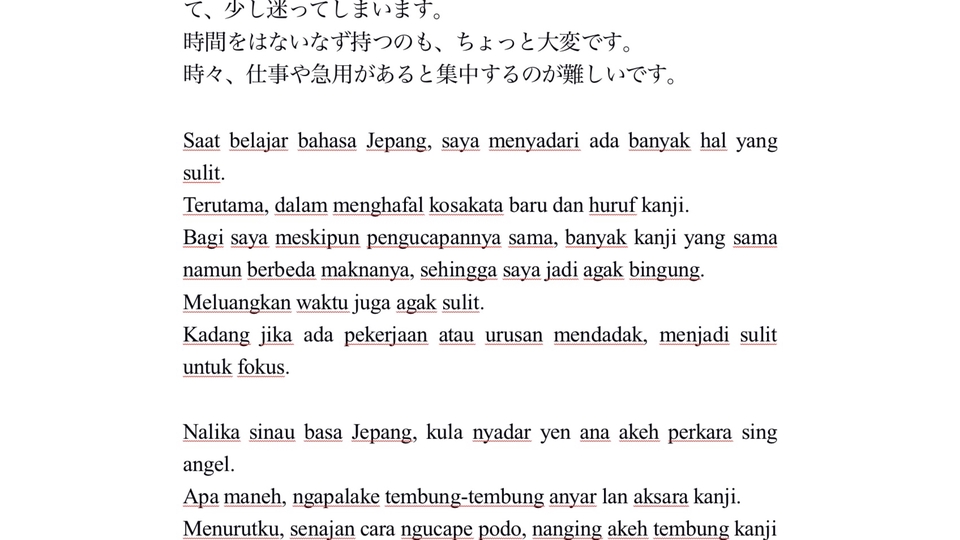 て、少し迷ってしまいます。
時間をはないなず持つのも、ちょっと大変です。
時々、仕事や急用があると集中するのが難しいです。

Saat belajar bahasa Jepang, saya menyadari ada banyak hal yang sulit.
Terutama, dalam menghafal kosakata baru dan huruf kanji.
Bagi saya meskipun pengucapannya sama, banyak kanji yang sama namun berbeda maknanya, sehingga saya jadi agak bingung.
Meluangkan waktu juga agak sulit.
Kadang jika ada pekerjaan atau urusan mendadak, menjadi sulit untuk fokus.

Nalika sinau basa Jepang, kula nyadar yen ana akeh perkara sing angel.
Apa maneh, ngapalake tembung-tembung anyar lan aksara kanji.
Menurutku, senajan cara ngucape podo, nanging akeh tembung kanji